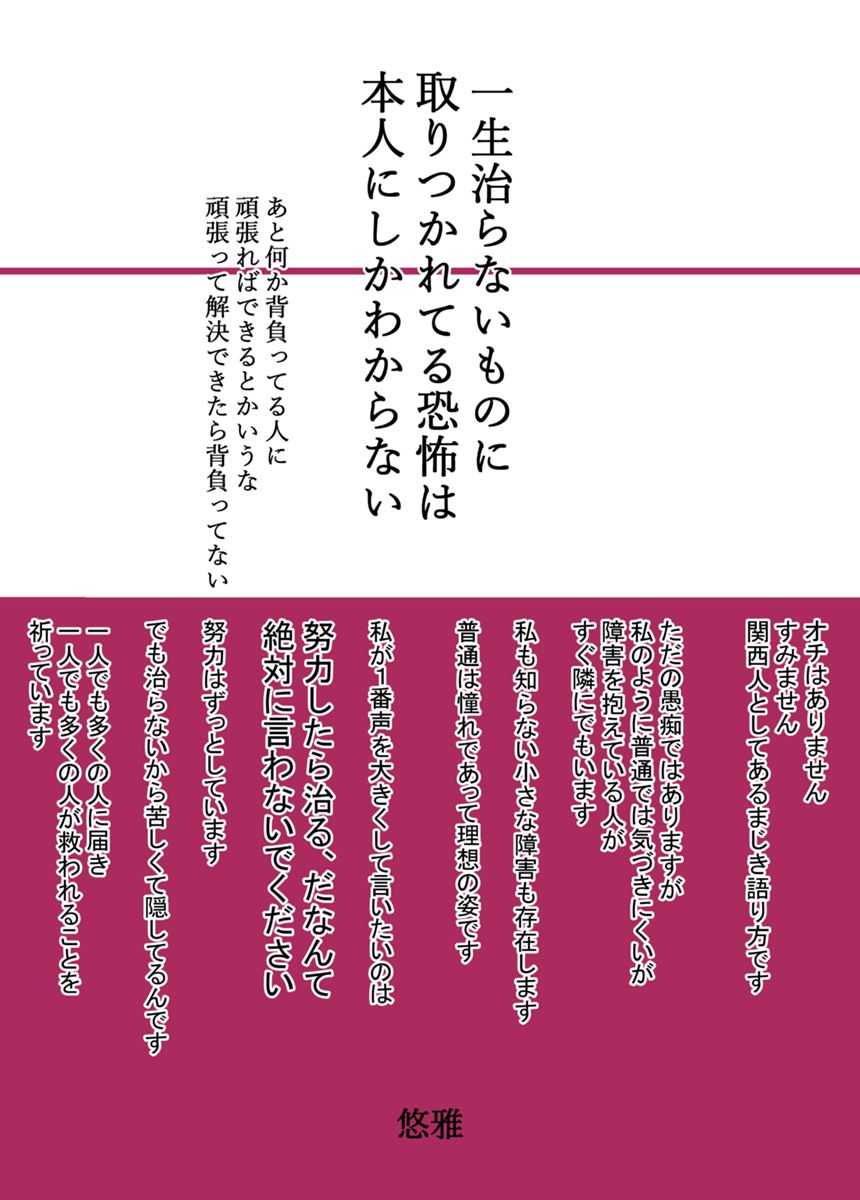 一生治らないものに
取りつかれてる恐怖は
本人にしかわからない

あと何か背負ってる人に
頑張ればできるとかいうな
頑張って解決できたら背負ってない

オチはありません
すみません
関西人としてあるまじき語り方です

ただの愚痴ではありますが
私のように普通では気づきにくいが
障害を抱えている人が
すぐ隣にでもいます

私も知らない小さな障害も存在します

普通は憧れであって理想の姿です

私が1番声を大きくして言いたいのは

努力したら治る、だなんて
絶対に言わないでください

努力はずっとしています

でも治らないから苦しくて隠してるんです

一人でも多くの人に届き
一人でも多くの人が救われることを
祈っています

悠雅